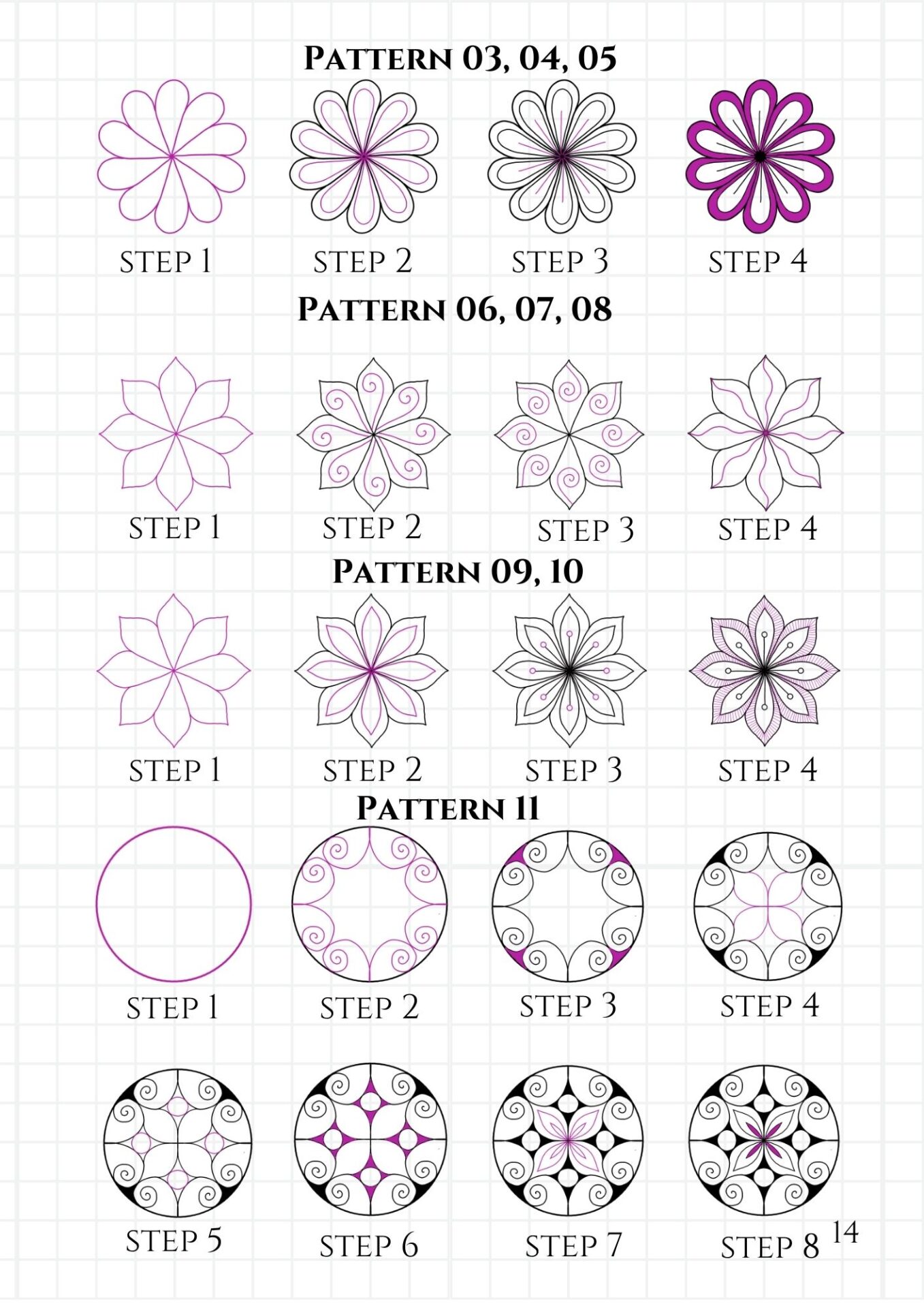 PATTERN 03, 04, 05

STEP 1 STEP 2 STEP 3 STEP 4

PATTERN 06, 07, 08

STEP 1 STEP 2 STEP 3 STEP 4

PATTERN 09, 10

STEP 1 STEP 2 STEP 3 STEP 4

PATTERN 11

STEP 1 STEP 2 STEP 3 STEP 4

STEP 5 STEP 6 STEP 7 STEP 8

14